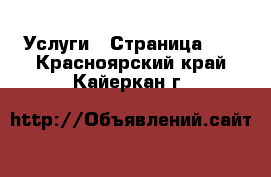 Услуги   Страница
Красноярский край
Кайеркан г

http://Объявлений.сайт